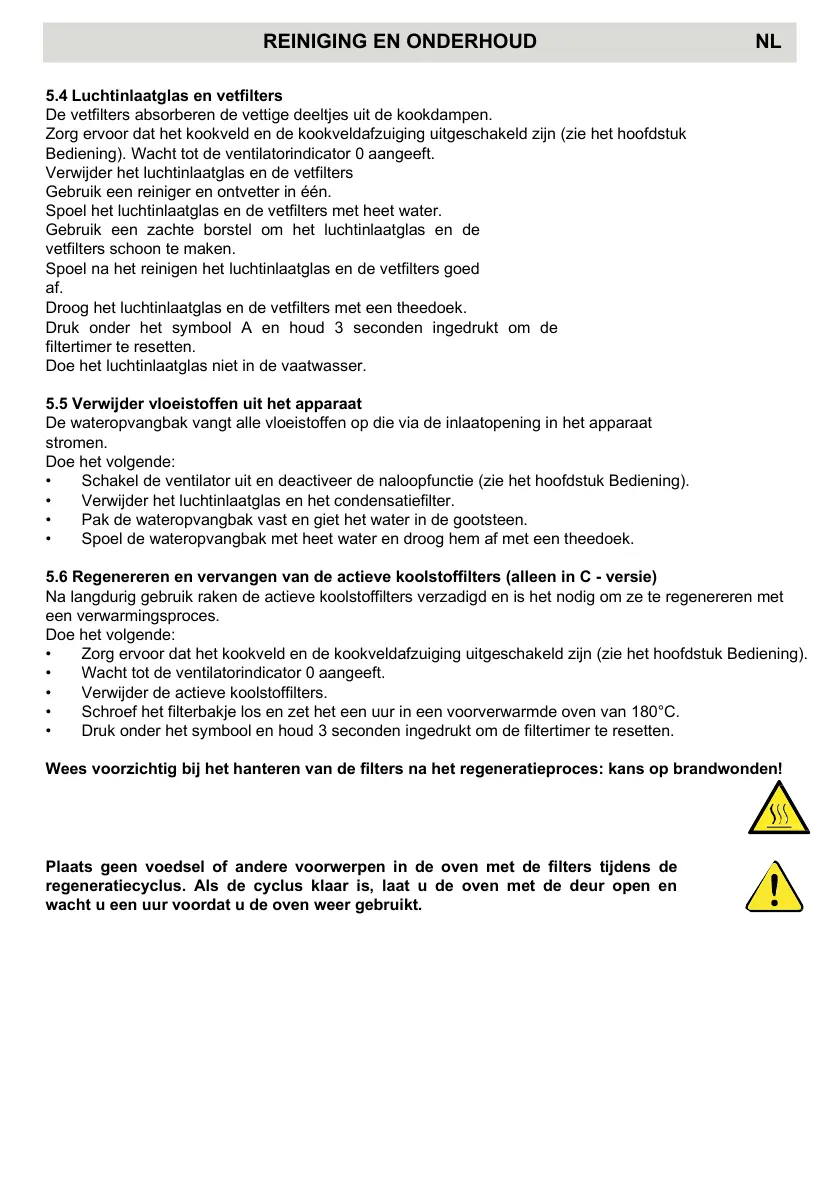 REINIGING EN ONDERHOUD NL

5.4 Luchtinlaatglas en vetfilters
De vetfilters absorberen de vettige deeltjes uit de kookdampen.
Zorg ervoor dat het kookveld en de kookveldafzuiging uitgeschakeld zijn (zie het hoofdstuk Bediening). Wacht tot de ventilatorindicator 0 aangeeft.
Verwijder het luchtinlaatglas en de vetfilters
Gebruik een reiniger en ontvetter in één.
Spoel het luchtinlaatglas en de vetfilters met heet water.
Gebruik een zachte borstel om het luchtinlaatglas en de vetfilters schoon te maken.
Spoel na het reinigen het luchtinlaatglas en de vetfilters goed af.
Droog het luchtinlaatglas en de vetfilters met een theedoek.
Druk onder het symbool A en houd 3 seconden ingedrukt om de filtertimer te resetten.
Doe het luchtinlaatglas niet in de vaatwasser.

5.5 Verwijder vloeistoffen uit het apparaat
De wateropvangbak vangt alle vloeistoffen op die via de inlaatopening in het apparaat stromen.
Doe het volgende:
• Schakel de ventilator uit en deactiveer de naloopfunctie (zie het hoofdstuk Bediening).
• Verwijder het luchtinlaatglas en het condensatiefilter.
• Pak de wateropvangbak vast en giet het water in de gootsteen.
• Spoel de wateropvangbak met heet water en droog hem af met een theedoek.

5.6 Regenereren en vervangen van de actieve koolstoffilters (alleen in C - versie)
Na langdurig gebruik raken de actieve koolstoffilters verzadigd en is het nodig om ze te regenereren met een verwarmingsproces.
Doe het volgende:
• Zorg ervoor dat het kookveld en de kookveldafzuiging uitgeschakeld zijn (zie het hoofdstuk Bediening).
• Wacht tot de ventilatorindicator 0 aangeeft.
• Verwijder de actieve koolstoffilters.
• Schroef het filterbakje los en zet het een uur in een voorverwarmde oven van 180°C.
• Druk onder het symbool en houd 3 seconden ingedrukt om de filtertimer te resetten.

Wees voorzichtig bij het hanteren van de filters na het regeneratieproces: kans op brandwonden!

Plaats geen voedsel of andere voorwerpen in de oven met de filters tijdens de regeneratiecyclus. Als de cyclus klaar is, laat u de oven met de deur open en wacht u een uur voordat u de oven weer gebruikt.